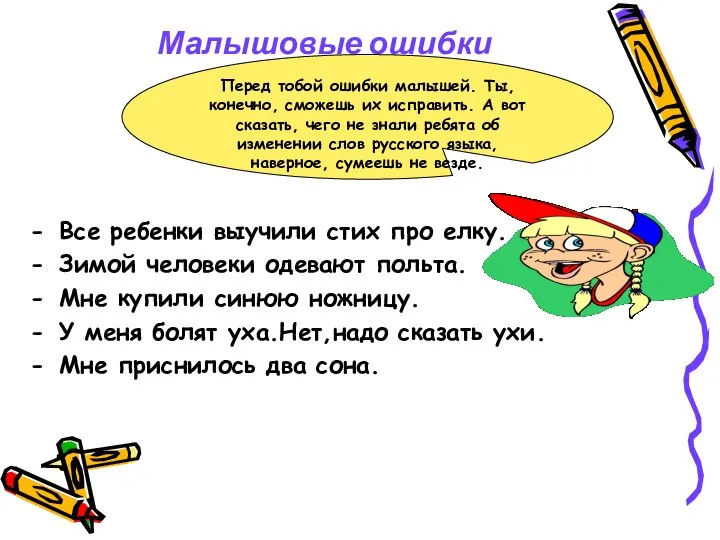 Малышовые ошибки

Перед тобой ошибки малышей. Ты, конечно, сможешь их исправить. А вот сказать, чего не знали ребята об изменении слов русского языка, наверное, сумеешь не везде.

- Все ребенки выучили стих про елку.
- Зимой человеки одевают польта.
- Мне купили синюю ножницу.
- У меня болят уха.Нет,надо сказать ухи.
- Мне приснилось два сона.